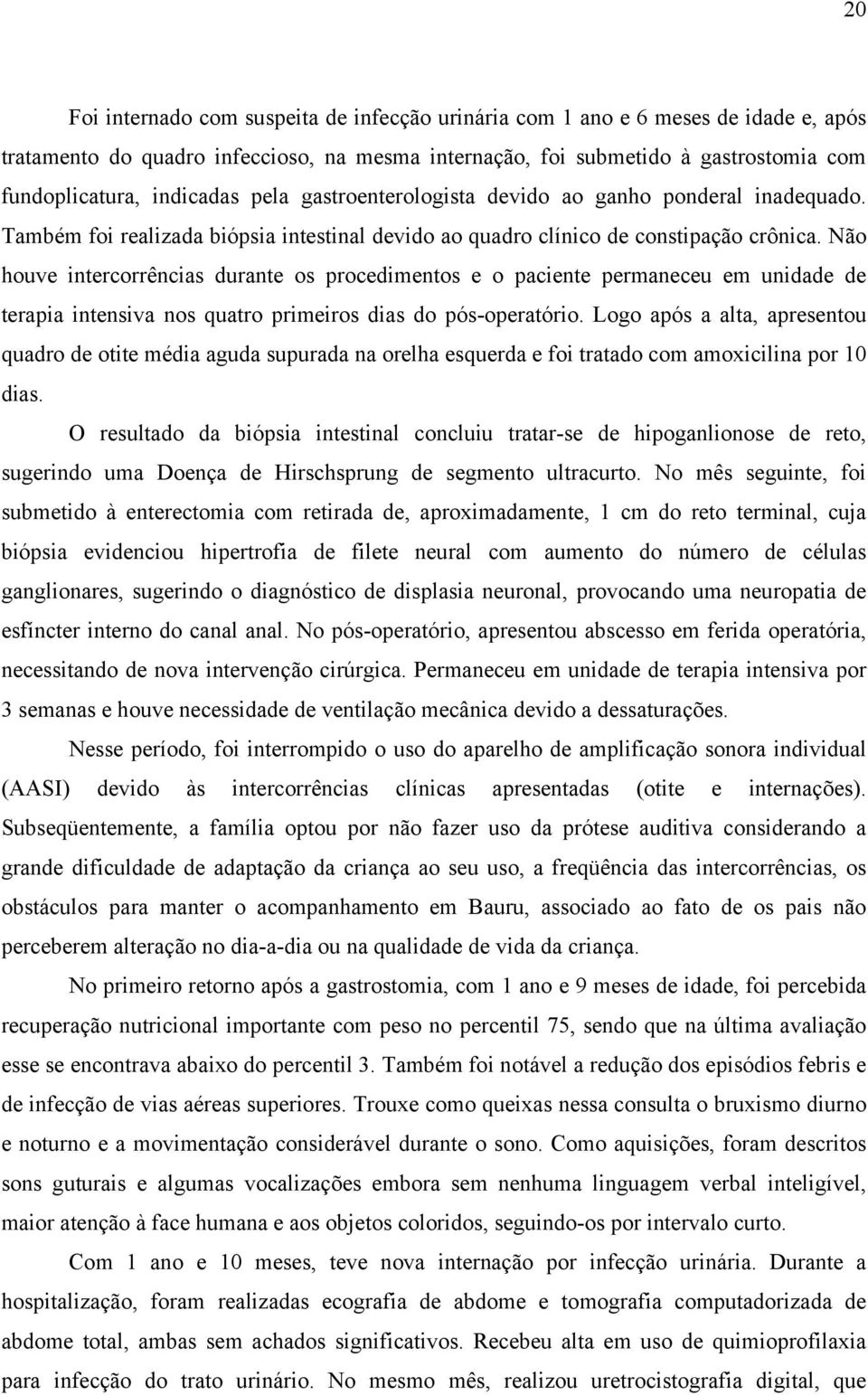 20

Foi internado com suspeita de infecção urinária com 1 ano e 6 meses de idade e, após tratamento do quadro infeccioso, na mesma internação, foi submetido à gastrostomia com fundoplicatura, indicadas pela gastroenterologista devido ao ganho ponderal inadequado. Também foi realizada biópsia intestinal devido ao quadro clínico de constipação crônica. Não houve intercorrências durante os procedimentos e o paciente permaneceu em unidade de terapia intensiva nos quatro primeiros dias do pós-operatório. Logo após a alta, apresentou quadro de otite média aguda supurada na orelha esquerda e foi tratado com amoxicilina por 10 dias.

O resultado da biópsia intestinal concluiu tratar-se de hipoganlionose de reto, sugerindo uma Doença de Hirschsprung de segmento ultracurto. No mês seguinte, foi submetido à enterectomia com retirada de, aproximadamente, 1 cm do reto terminal, cuja biópsia evidenciou hipertrofia de filete neural com aumento do número de células ganglionares, sugerindo o diagnóstico de displasia neuronal, provocando uma neuropatia de esfíncter interno do canal anal. No pós-operatório, apresentou abscesso em ferida operatória, necessitando de nova intervenção cirúrgica. Permaneceu em unidade de terapia intensiva por 3 semanas e houve necessidade de ventilação mecânica devido a dessaturações.

Nesse período, foi interrompido o uso do aparelho de amplificação sonora individual (AASI) devido às intercorrências clínicas apresentadas (otite e internações). Subseqüentemente, a família optou por não fazer uso da prótese auditiva considerando a grande dificuldade de adaptação da criança ao seu uso, a freqüência das intercorrências, os obstáculos para manter o acompanhamento em Bauru, associado ao fato de os pais não perceberem alteração no dia-a-dia ou na qualidade de vida da criança.

No primeiro retorno após a gastrostomia, com 1 ano e 9 meses de idade, foi percebida recuperação nutricional importante com peso no percentil 75, sendo que na última avaliação esse se encontrava abaixo do percentil 3. Também foi notável a redução dos episódios febris e de infecção de vias aéreas superiores. Trouxe como queixas nessa consulta o bruxismo diurno e noturno e a movimentação considerável durante o sono. Como aquisições, foram descritos sons guturais e algumas vocalizações embora sem nenhuma linguagem verbal inteligível, maior atenção à face humana e aos objetos coloridos, seguindo-os por intervalo curto.

Com 1 ano e 10 meses, teve nova internação por infecção urinária. Durante a hospitalização, foram realizadas ecografia de abdome e tomografia computadorizada de abdome total, ambas sem achados significativos. Recebeu alta em uso de quimioprofilaxia para infecção do trato urinário. No mesmo mês, realizou uretrocistografia digital, que